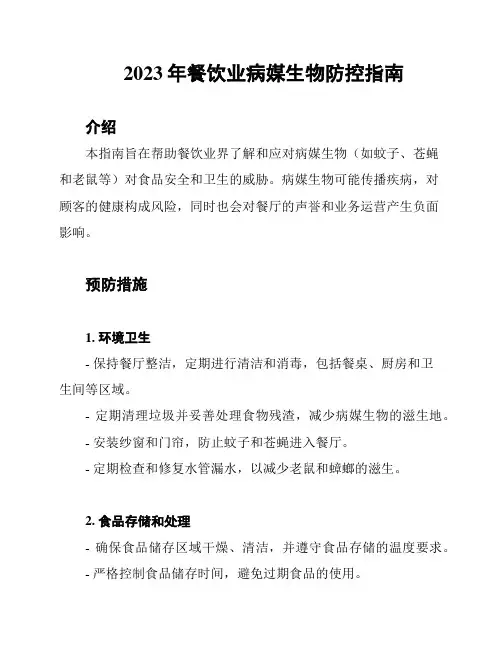 2023 年餐饮业病媒生物防控指南

介绍

本指南旨在帮助餐饮业界了解和应对病媒生物（如蚊子、苍蝇和老鼠等）对食品安全和卫生的威胁。病媒生物可能传播疾病，对顾客的健康构成风险，同时也会对餐厅的声誉和业务运营产生负面影响。

预防措施

1. 环境卫生

- 保持餐厅整洁，定期进行清洁和消毒，包括餐桌、厨房和卫生间等区域。

- 定期清理垃圾并妥善处理食物残渣，减少病媒生物的滋生地。

- 安装纱窗和门帘，防止蚊子和苍蝇进入餐厅。

- 定期检查和修复水管漏水，以减少老鼠和蟑螂的滋生。

2. 食品存储和处理

- 确保食品储存区域干燥、清洁，并遵守食品存储的温度要求。

- 严格控制食品储存时间，避免过期食品的使用。